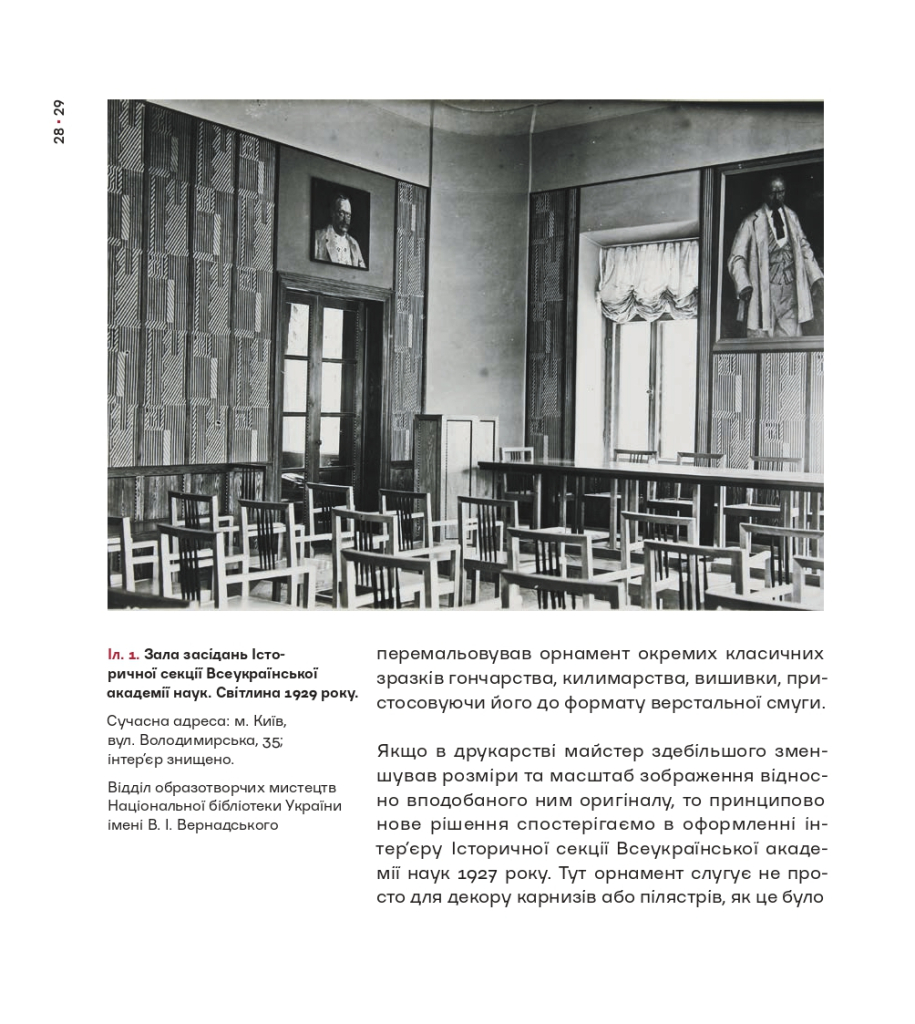 28 • 29

Іл. 1. Зала засідань Історичної секції Всеукраїнської академії наук. Світлина 1929 року.

Сучасна адреса: м. Київ, вул. Володимирська, 35; інтер'єр знищено.

Відділ образотворчих мистецтв Національної бібліотеки України імені В. І. Вернадського

перемальовував орнамент окремих класичних зразків гончарства, килимарства, вишивки, пристосовуючи його до формату верстальної смуги.

Якщо в друкарстві майстер здебільшого зменшував розміри та масштаб зображення відносно вподобаного ним оригіналу, то принципово нове рішення спостерігаємо в оформленні інтер'єру Історичної секції Всеукраїнської академії наук 1927 року. Тут орнамент слугує не просто для декору карнизів або пілястрів, як це було